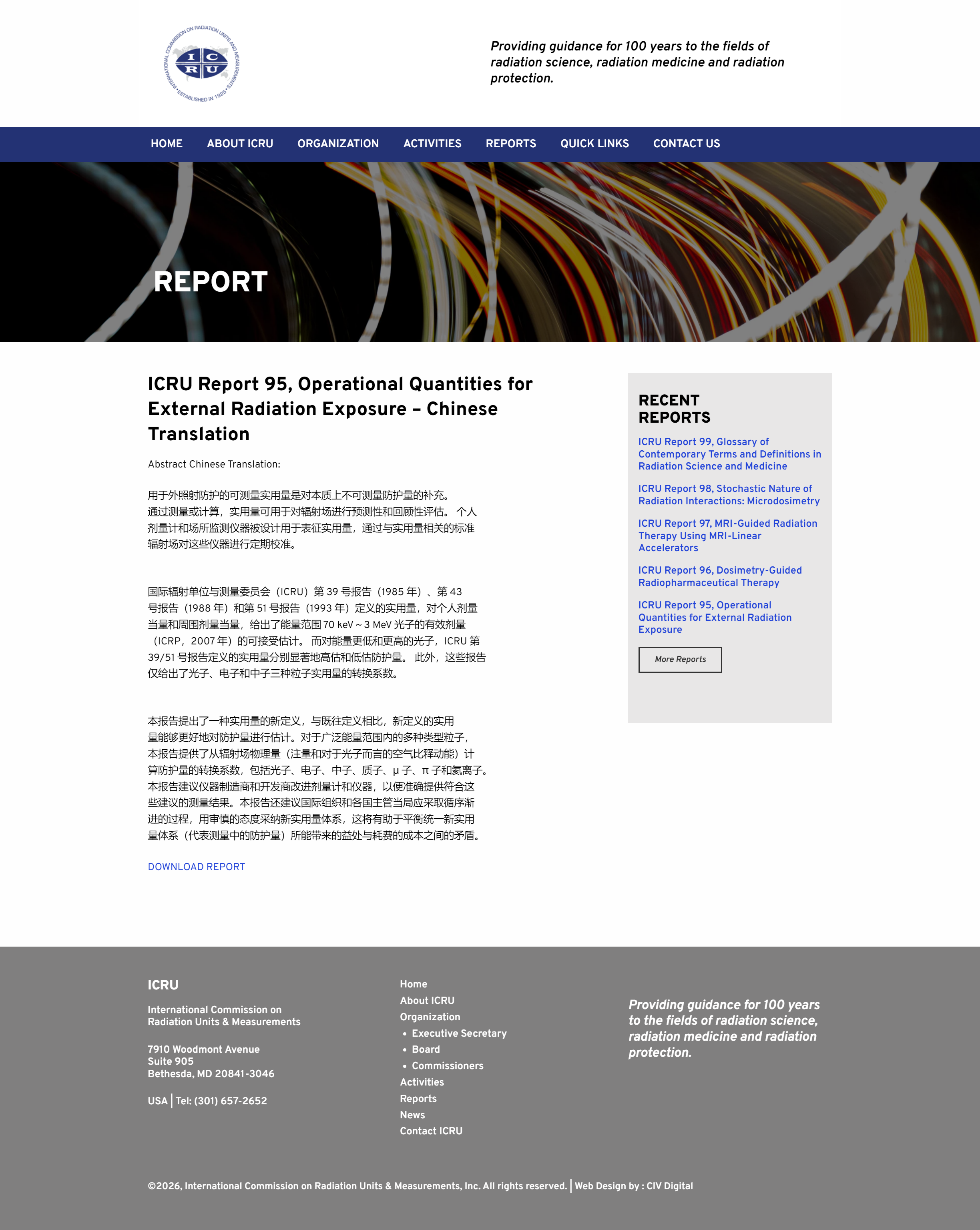 INTERNATIONAL COMMISSION ON RADIATION UNITS AND MEASUREMENTS • ESTABLISHED IN 1925 •
I C R U

Providing guidance for 100 years to the fields of radiation science, radiation medicine and radiation protection.

HOME ABOUT ICRU ORGANIZATION ACTIVITIES REPORTS QUICK LINKS CONTACT US

REPORT

ICRU Report 95, Operational Quantities for External Radiation Exposure – Chinese Translation

Abstract Chinese Translation:

用于外照射防护的可测量实用量是对本质上不可测量防护量的补充。通过测量或计算，实用量可用于对辐射场进行预测性和回顾性评估。 个人剂量计和场所监测仪器被设计用于表征实用量，通过与实用量相关的标准辐射场对这些仪器进行定期校准。

国际辐射单位与测量委员会（ICRU）第 39 号报告（1985 年）、第 43 号报告（1988 年）和第 51 号报告（1993 年）定义的实用量，对个人剂量当量和周围剂量当量，给出了能量范围 70 keV ~ 3 MeV 光子的有效剂量（ICRP，2007 年）的可接受估计。 而对能量更低和更高的光子，ICRU 第 39/51 号报告定义的实用量分别显著地高估和低估防护量。 此外，这些报告仅给出了光子、电子和中子三种粒子实用量的转换系数。

本报告提出了一种实用量的新定义，与既往定义相比，新定义的实用量能够更好地对防护量进行估计。对于广泛能量范围内的多种类型粒子，本报告提供了从辐射场物理量（注量和对于光子而言的空气比释动能）计算防护量的转换系数，包括光子、电子、中子、质子、μ 子、π 子和氦离子。本报告建议仪器制造商和开发商改进剂量计和仪器，以便准确提供符合这些建议的测量结果。本报告还建议国际组织和各国主管当局应采取循序渐进的过程，用审慎的态度采纳新实用量体系，这将有助于平衡统一新实用量体系（代表测量中的防护量）所能带来的益处与耗费的成本之间的矛盾。

DOWNLOAD REPORT

RECENT REPORTS

ICRU Report 99, Glossary of Contemporary Terms and Definitions in Radiation Science and Medicine

ICRU Report 98, Stochastic Nature of Radiation Interactions: Microdosimetry

ICRU Report 97, MRI-Guided Radiation Therapy Using MRI-Linear Accelerators

ICRU Report 96, Dosimetry-Guided Radiopharmaceutical Therapy

ICRU Report 95, Operational Quantities for External Radiation Exposure

More Reports

ICRU

International Commission on Radiation Units & Measurements

7910 Woodmont Avenue
Suite 905
Bethesda, MD 20841-3046

USA | Tel: (301) 657-2652

Home
About ICRU
Organization
• Executive Secretary
• Board
• Commissioners
Activities
Reports
News
Contact ICRU

Providing guidance for 100 years to the fields of radiation science, radiation medicine and radiation protection.

©2026, International Commission on Radiation Units & Measurements, Inc. All rights reserved. | Web Design by : CIV Digital